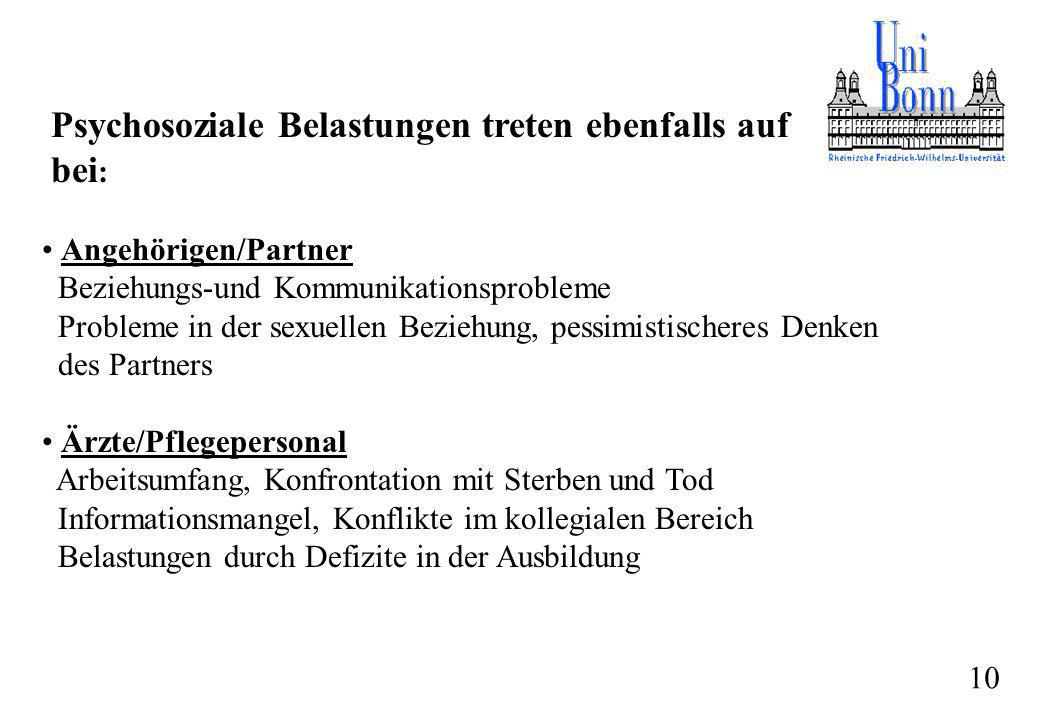 Uni Bonn
Rheinische Friedrich-Wilhelms-Universität

Psychosoziale Belastungen treten ebenfalls auf bei:

• Angehörigen/Partner
Beziehungs-und Kommunikationsprobleme
Probleme in der sexuellen Beziehung, pessimistischeres Denken des Partners

• Ärzte/Pflegepersonal
Arbeitsumfang, Konfrontation mit Sterben und Tod
Informationsmangel, Konflikte im kollegialen Bereich
Belastungen durch Defizite in der Ausbildung

10